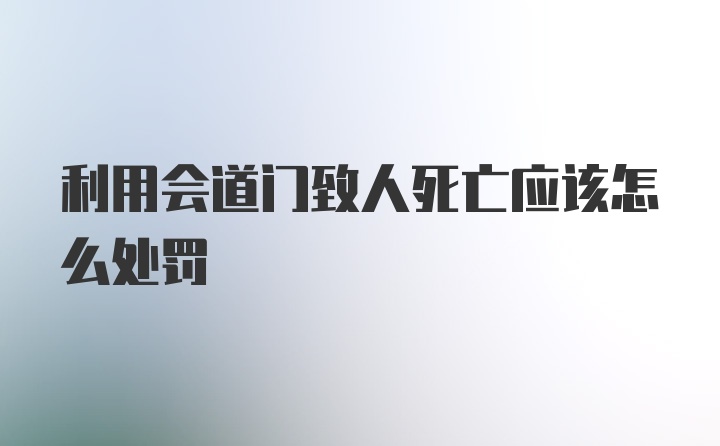 利用会道门致人死亡应该怎么处罚